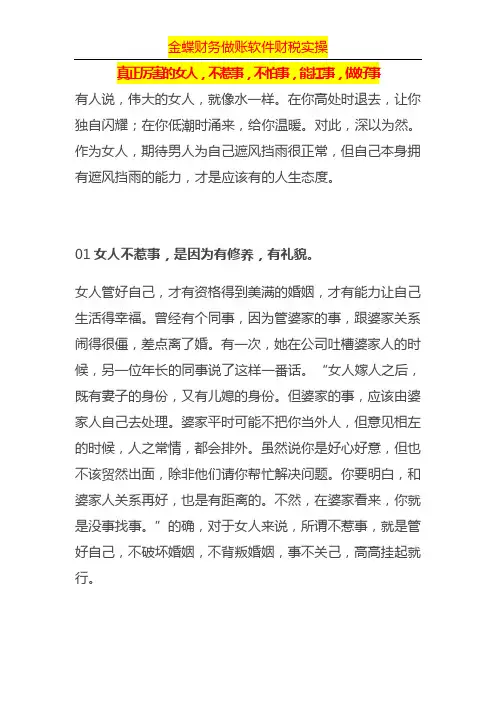 金蝶财务做账软件财税实操

真正厉害的女人，不惹事，不怕事，能扛事，做好事

有人说，伟大的女人，就像水一样。在你高处时退去，让你独自闪耀；在你低潮时涌来，给你温暖。对此，深以为然。作为女人，期待男人为自己遮风挡雨很正常，但自己本身拥有遮风挡雨的能力，才是应该有的人生态度。

01 女人不惹事，是因为有修养，有礼貌。

女人管好自己，才有资格得到美满的婚姻，才有能力让自己生活得幸福。曾经有个同事，因为管婆家的事，跟婆家关系闹得很僵，差点离了婚。有一次，她在公司吐槽婆家人的时候，另一位年长的同事说了这样一番话。“女人嫁人之后，既有妻子的身份，又有儿媳的身份。但婆家的事，应该由婆家人自己去处理。婆家平时可能不把你当外人，但意见相左的时候，人之常情，都会排外。虽然说你是好心好意，但也不该贸然出面，除非他们请你帮忙解决问题。你要明白，和婆家人关系再好，也是有距离的。不然，在婆家看来，你就是没事找事。”的确，对于女人来说，所谓不惹事，就是管好自己，不破坏婚姻，不背叛婚姻，事不关己，高高挂起就行。